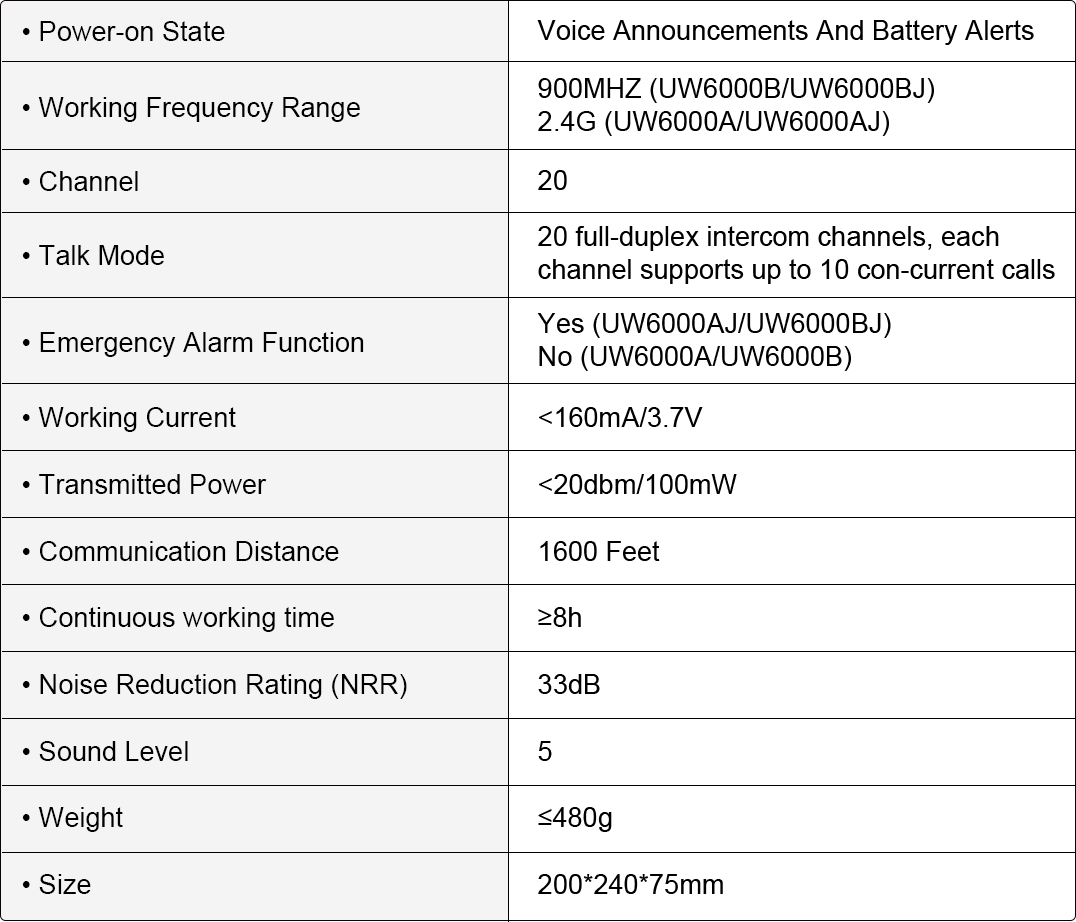 | • Power-on State | Voice Announcements And Battery Alerts |
|---|---|
| • Working Frequency Range | 900MHZ (UW6000B/UW6000BJ) 2.4G (UW6000A/UW6000AJ) |
| • Channel | 20 |
| • Talk Mode | 20 full-duplex intercom channels, each channel supports up to 10 con-current calls |
| • Emergency Alarm Function | Yes (UW6000AJ/UW6000BJ) No (UW6000A/UW6000B) |
| • Working Current | <160mA/3.7V |
| • Transmitted Power | <20dbm/100mW |
| • Communication Distance | 1600 Feet |
| • Continuous working time | ≥8h |
| • Noise Reduction Rating (NRR) | 33dB |
| • Sound Level | 5 |
| • Weight | ≤480g |
| • Size | 200*240*75mm |